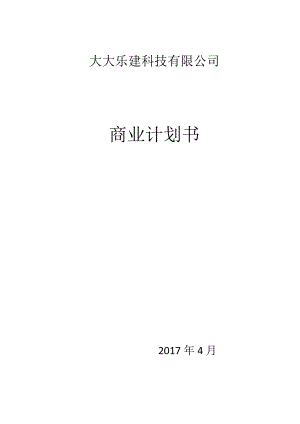 大大乐建科技有限公司

商业计划书

2017 年 4 月